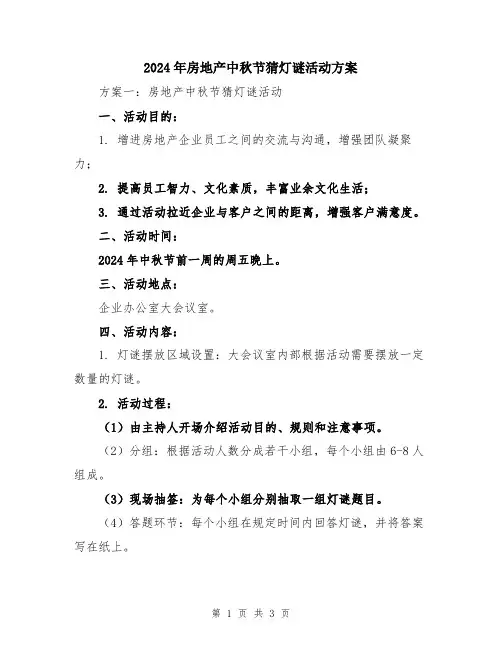 2024年房地产中秋节猜灯谜活动方案

方案一：房地产中秋节猜灯谜活动

一、活动目的：

1. 增进房地产企业员工之间的交流与沟通，增强团队凝聚力；

2. 提高员工智力、文化素质，丰富业余文化生活；

3. 通过活动拉近企业与客户之间的距离，增强客户满意度。

二、活动时间：

2024年中秋节前一周的周五晚上。

三、活动地点：

企业办公室大会议室。

四、活动内容：

1. 灯谜摆放区域设置：大会议室内部根据活动需要摆放一定数量的灯谜。

2. 活动过程：

（1）由主持人开场介绍活动目的、规则和注意事项。

（2）分组：根据活动人数分成若干小组，每个小组由6-8人组成。

（3）现场抽签：为每个小组分别抽取一组灯谜题目。

（4）答题环节：每个小组在规定时间内回答灯谜，并将答案写在纸上。

第 1 页 共 3 页